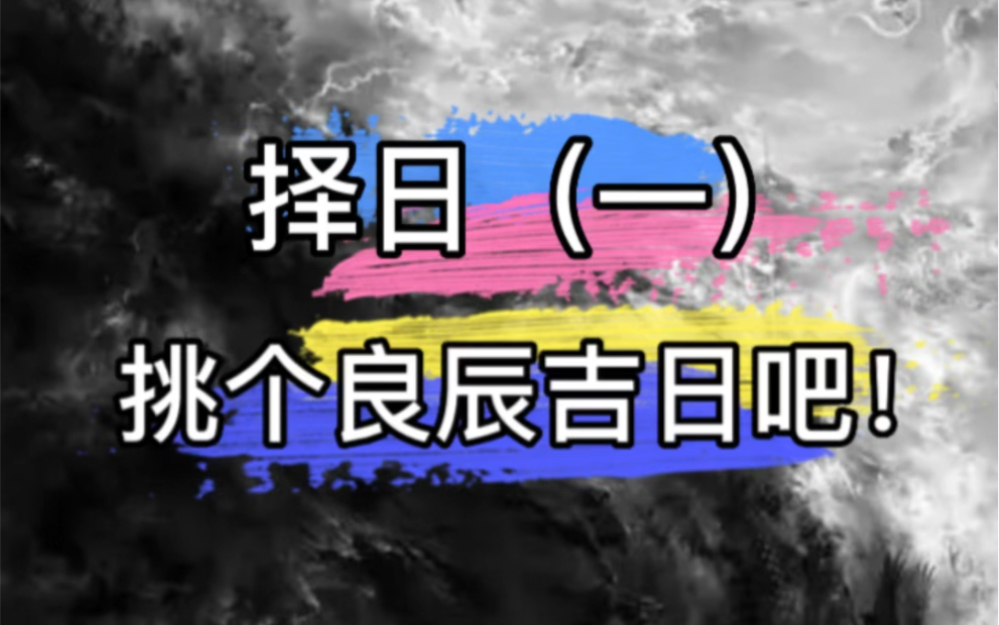 择日（一）

挑个良辰吉日吧！